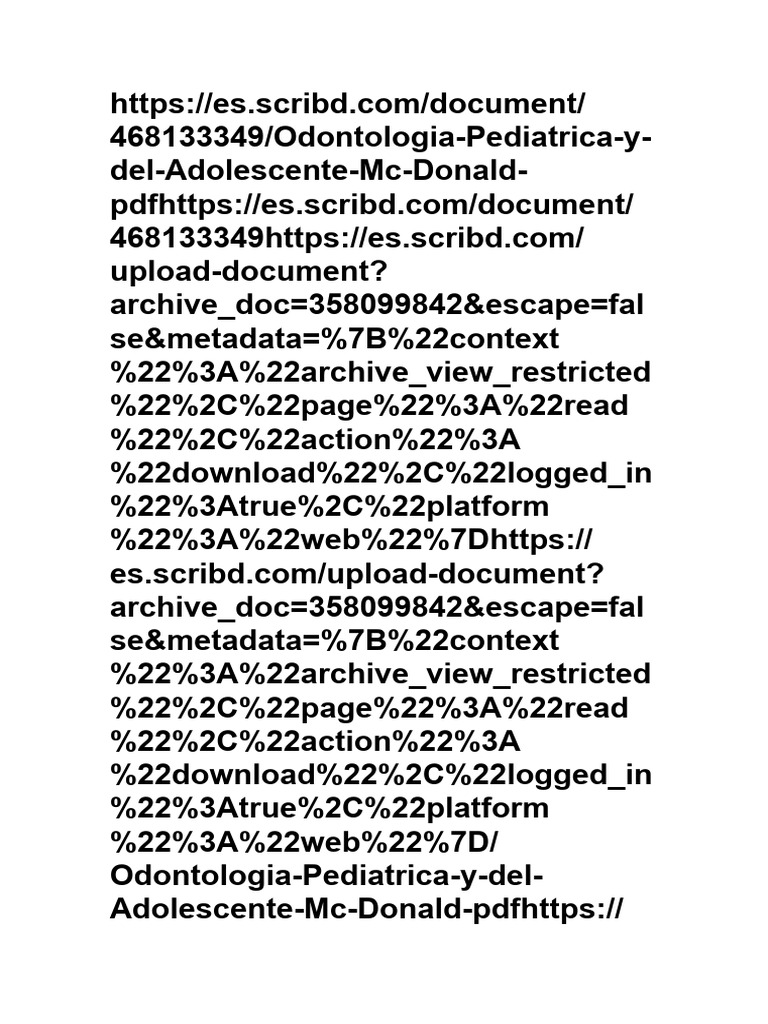 https://es.scribd.com/document/468133349/Odontologia-Pediatrica-y-del-Adolescente-Mc-Donald-pdfhttps://es.scribd.com/document/468133349https://es.scribd.com/upload-document?archive_doc=358099842&escape=false&metadata=%7B%22context%22%3A%22archive_view_restricted%22%2C%22page%22%3A%22read%22%2C%22action%22%3A%22download%22%2C%22logged_in%22%3Atrue%2C%22platform%22%3A%22web%22%7Dhttps://es.scribd.com/upload-document?archive_doc=358099842&escape=false&metadata=%7B%22context%22%3A%22archive_view_restricted%22%2C%22page%22%3A%22read%22%2C%22action%22%3A%22download%22%2C%22logged_in%22%3Atrue%2C%22platform%22%3A%22web%22%7D/Odontologia-Pediatrica-y-del-Adolescente-Mc-Donald-pdfhttps://